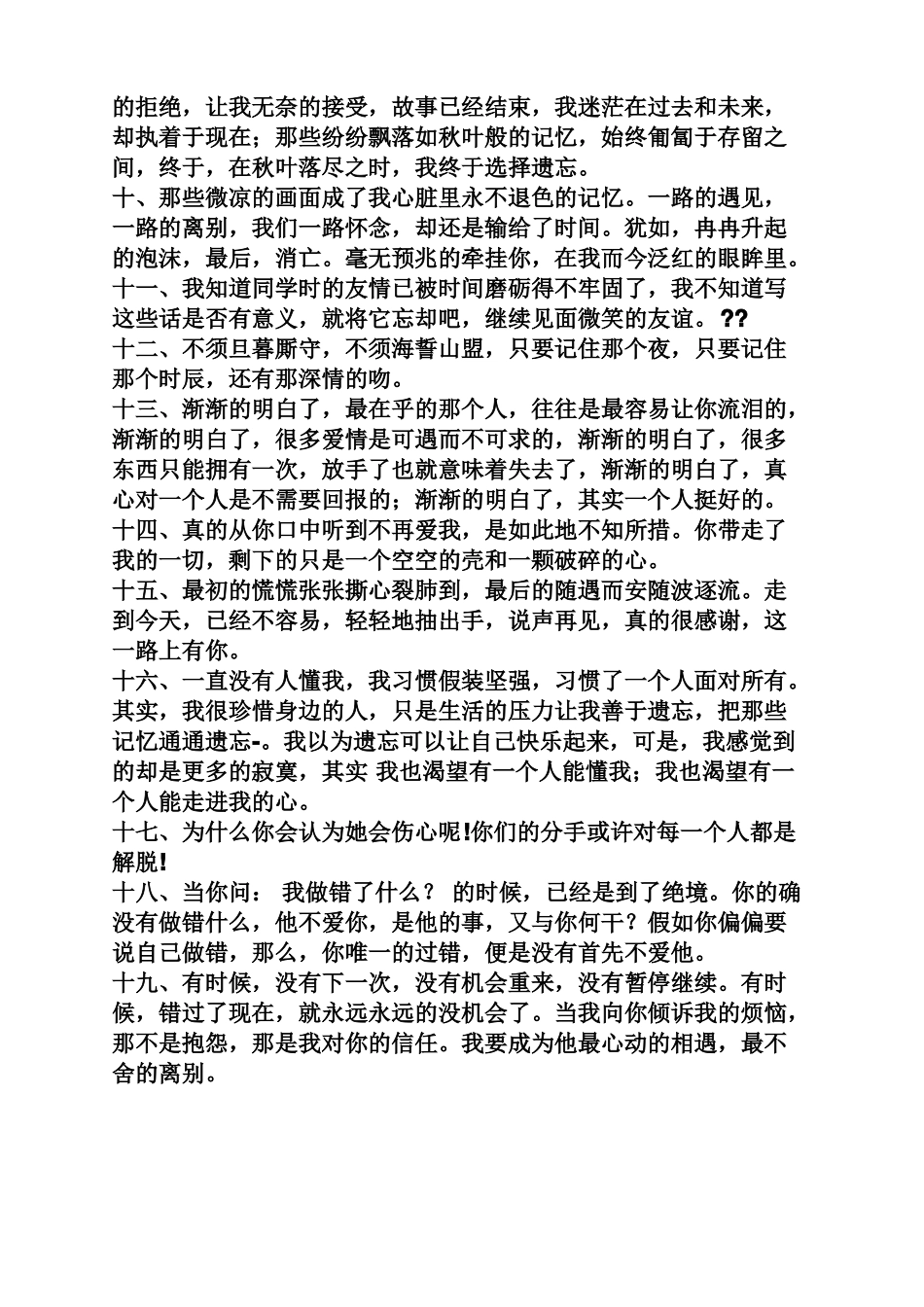 的拒绝，让我无奈的接受，故事已经结束，我迷茫在过去和未来，却执着于现在；那些纷纷飘落如秋叶般的记忆，始终匍匐于存留之间，终于，在秋叶落尽之时，我终于选择遗忘。
十、那些微凉的画面成了我心脏里永不退色的记忆。一路的遇见，一路的离别，我们一路怀念，却还是输给了时间。犹如，冉冉升起的泡沫，最后，消亡。毫无预兆的牵挂你，在我而今泛红的眼眸里。
十一、我知道同学时的友情已被时间磨砺得不牢固了，我不知道写这些话是否有意义，就将它忘却吧，继续见面微笑的友谊。??
十二、不须旦暮厮守，不须海誓山盟，只要记住那个夜，只要记住那个时辰，还有那深情的吻。
十三、渐渐的明白了，最在乎的那个人，往往是最容易让你流泪的，渐渐的明白了，很多爱情是可遇而不可求的，渐渐的明白了，很多东西只能拥有一次，放手了也就意味着失去了，渐渐的明白了，真心对一个人是不需要回报的；渐渐的明白了，其实一个人挺好的。
十四、真的从你口中听到不再爱我，是如此地不知所措。你带走了我的一切，剩下的只是一个空空的壳和一颗破碎的心。
十五、最初的慌慌张张撕心裂肺到，最后的随遇而安随波逐流。走到今天，已经不容易，轻轻地抽出手，说声再见，真的很感谢，这一路上有你。
十六、一直没有人懂我，我习惯假装坚强，习惯了一个人面对所有。其实，我很珍惜身边的人，只是生活的压力让我善于遗忘，把那些记忆通通遗忘-。我以为遗忘可以让自己快乐起来，可是，我感觉到的却是更多的寂寞，其实 我也渴望有一个人能懂我；我也渴望有一个人能走进我的心。
十七、为什么你会认为她会伤心呢!你们的分手或许对每一个人都是解脱!
十八、当你问： 我做错了什么？ 的时候，已经是到了绝境。你的确没有做错什么，他不爱你，是他的事，又与你何干？假如你偏偏要说自己做错，那么，你唯一的过错，便是没有首先不爱他。
十九、有时候，没有下一次，没有机会重来，没有暂停继续。有时候，错过了现在，就永远永远的没机会了。当我向你倾诉我的烦恼，那不是抱怨，那是我对你的信任。我要成为他最心动的相遇，最不舍的离别。